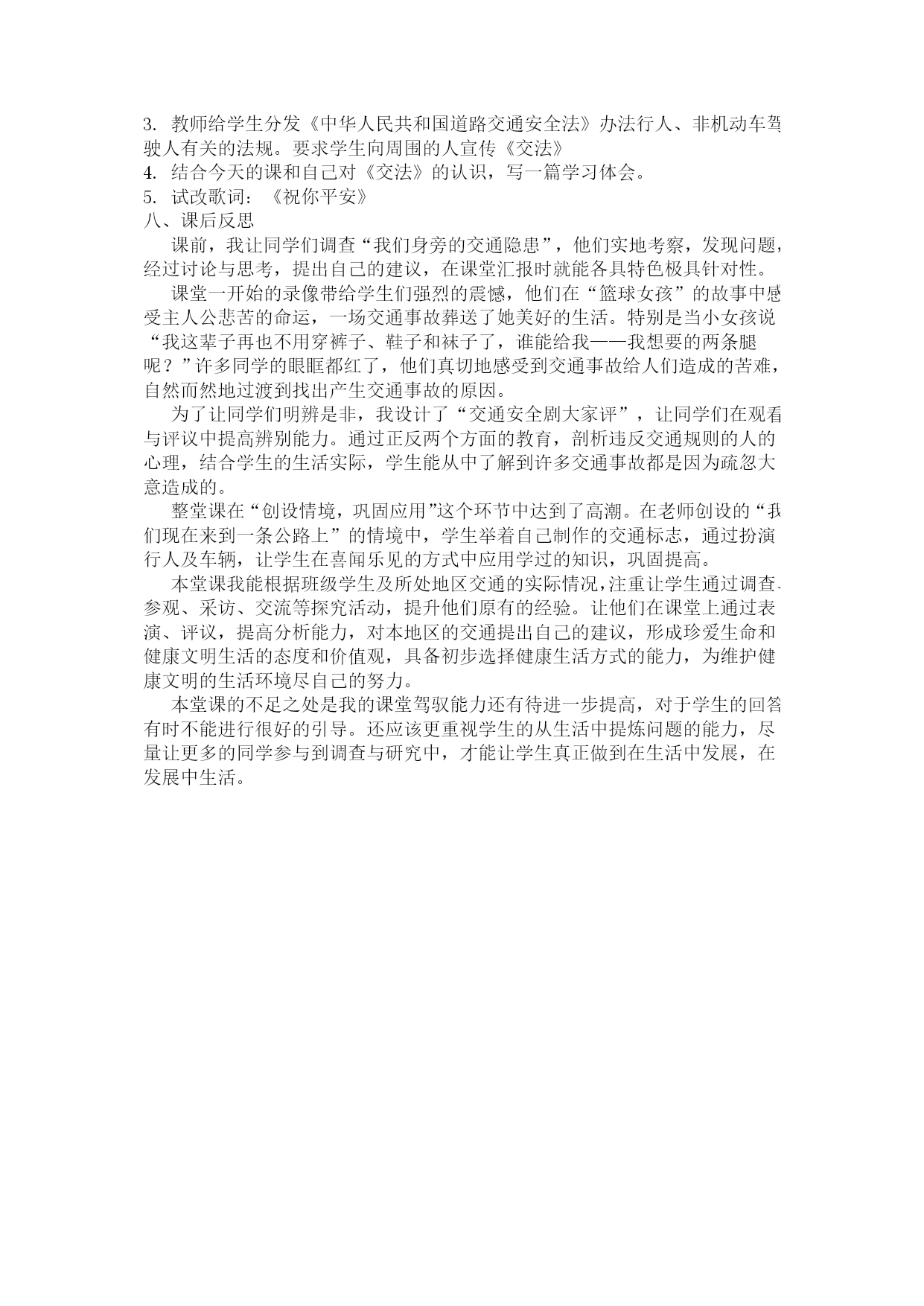 3. 教师给学生分发《中华人民共和国道路交通安全法》办法行人、非机动车驾驶人有关的法规。要求学生向周围的人宣传《交法》
4. 结合今天的课和自己对《交法》的认识，写一篇学习体会。
5. 试改歌词：《祝你平安》
八、课后反思

课前，我让同学们调查“我们身旁的交通隐患”，他们实地考察，发现问题，经过讨论与思考，提出自己的建议，在课堂汇报时就能各具特色极具针对性。

课堂一开始的录像带给学生们强烈的震憾，他们在“篮球女孩”的故事中感受主人公悲苦的命运，一场交通事故葬送了她美好的生活。特别是当小女孩说“我这辈子再也不用穿裤子、鞋子和袜子了，谁能给我——我想要的两条腿呢？”许多同学的眼眶都红了，他们真切地感受到交通事故给人们造成的苦难，自然而然地过渡到找出产生交通事故的原因。

为了让同学们明辨是非，我设计了“交通安全剧大家评”，让同学们在观看与评议中提高辨别能力。通过正反两个方面的教育，剖析违反交通规则的人的心理，结合学生的生活实际，学生能从中了解到许多交通事故都是因为疏忽大意造成的。

整堂课在“创设情境，巩固应用”这个环节中达到了高潮。在老师创设的“我们现在来到一条公路上”的情境中，学生举着自己制作的交通标志，通过扮演行人及车辆，让学生在喜闻乐见的方式中应用学过的知识，巩固提高。

本堂课我能根据班级学生及所处地区交通的实际情况，注重让学生通过调查、参观、采访、交流等探究活动，提升他们原有的经验。让他们在课堂上通过表演、评议，提高分析能力，对本地区的交通提出自己的建议，形成珍爱生命和健康文明生活的态度和价值观，具备初步选择健康生活方式的能力，为维护健康文明的生活环境尽自己的努力。

本堂课的不足之处是我的课堂驾驭能力还有待进一步提高，对于学生的回答有时不能进行很好的引导。还应该更重视学生的从生活中提炼问题的能力，尽量让更多的同学参与到调查与研究中，才能让学生真正做到在生活中发展，在发展中生活。